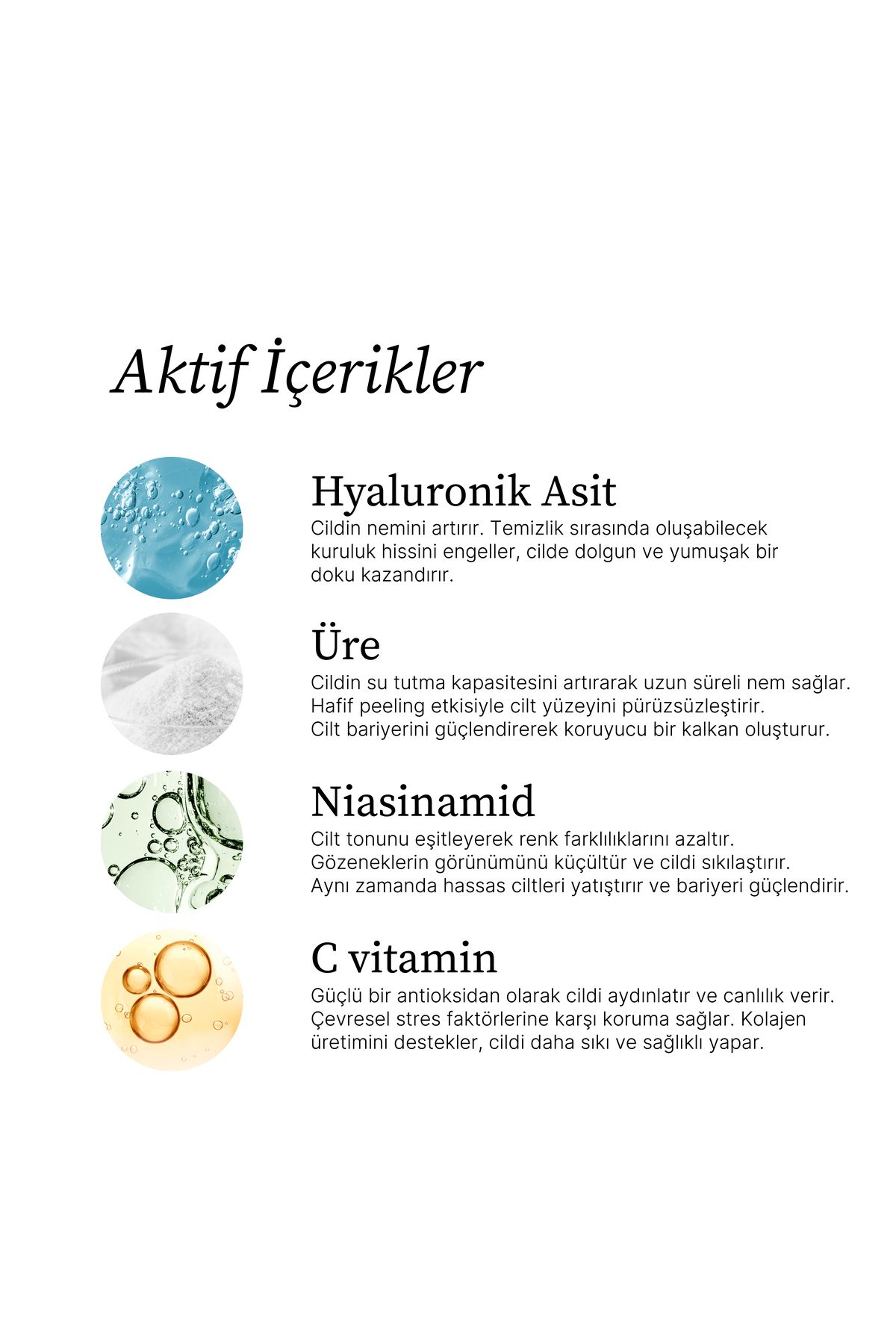 Aktif İçerikler

Hyaluronik Asit
Cildin nemini artırır. Temizlik sırasında oluşabilecek kuruluk hissini engeller, cilde dolgun ve yumuşak bir doku kazandırır.

Üre
Cildin su tutma kapasitesini artırarak uzun süreli nem sağlar. Hafif peeling etkisiyle cilt yüzeyini pürüzsüzleştirir. Cilt bariyerini güçlendirerek koruyucu bir kalkan oluşturur.

Niasinamid
Cilt tonunu eşitleyerek renk farklılıklarını azaltır. Gözeneklerin görünümünü küçültür ve cildi sıkılaştırır. Aynı zamanda hassas ciltleri yatıştırır ve bariyeri güçlendirir.

C vitamin
Güçlü bir antioksidan olarak cildi aydınlatır ve canlılık verir. Çevresel stres faktörlerine karşı koruma sağlar. Kolajen üretimini destekler, cildi daha sıkı ve sağlıklı yapar.